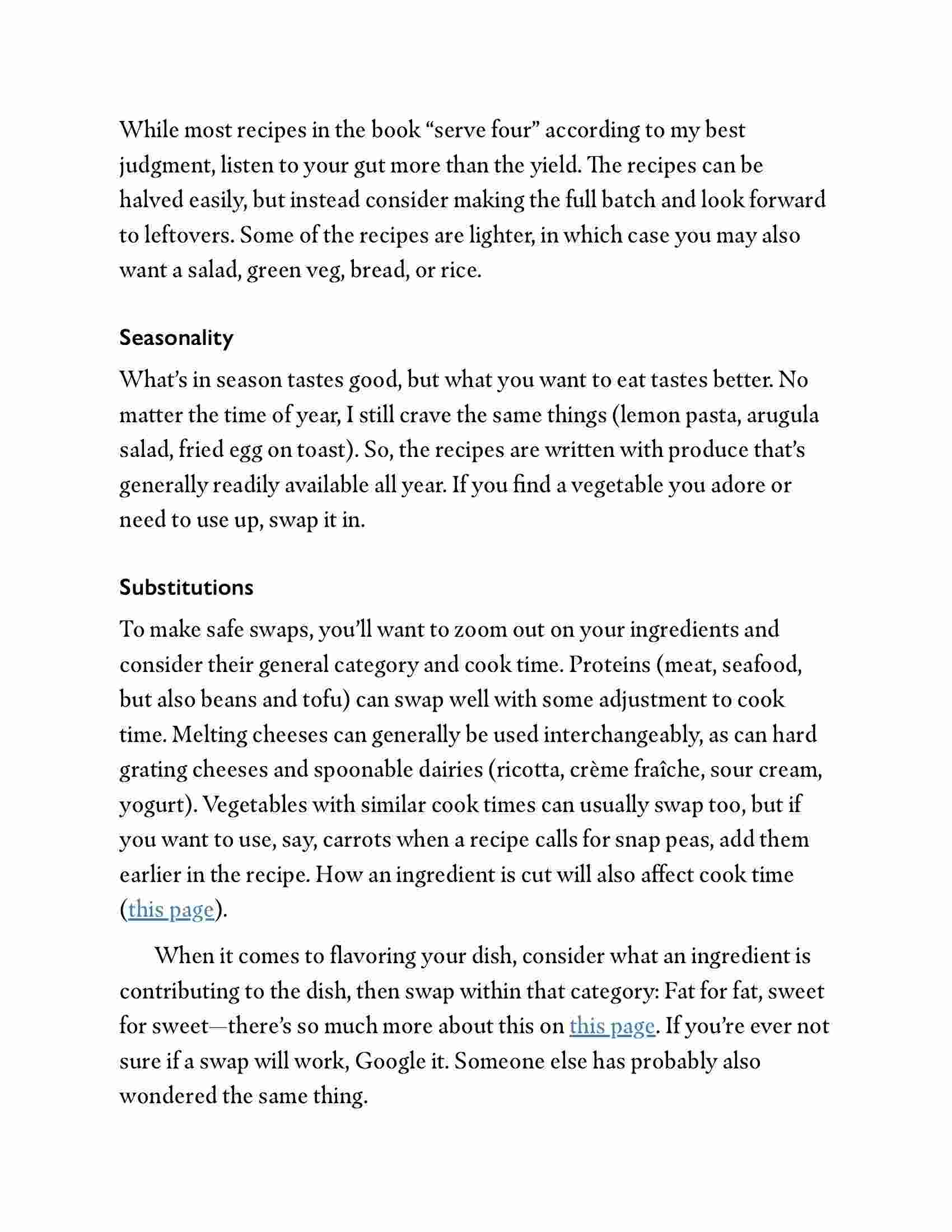 While most recipes in the book “serve four” according to my best judgment, listen to your gut more than the yield. The recipes can be halved easily, but instead consider making the full batch and look forward to leftovers. Some of the recipes are lighter, in which case you may also want a salad, green veg, bread, or rice.

Seasonality

What’s in season tastes good, but what you want to eat tastes better. No matter the time of year, I still crave the same things (lemon pasta, arugula salad, fried egg on toast). So, the recipes are written with produce that’s generally readily available all year. If you find a vegetable you adore or need to use up, swap it in.

Substitutions

To make safe swaps, you’ll want to zoom out on your ingredients and consider their general category and cook time. Proteins (meat, seafood, but also beans and tofu) can swap well with some adjustment to cook time. Melting cheeses can generally be used interchangeably, as can hard grating cheeses and spoonable dairies (ricotta, crème fraîche, sour cream, yogurt). Vegetables with similar cook times can usually swap too, but if you want to use, say, carrots when a recipe calls for snap peas, add them earlier in the recipe. How an ingredient is cut will also affect cook time (this page).

When it comes to flavoring your dish, consider what an ingredient is contributing to the dish, then swap within that category: Fat for fat, sweet for sweet—there’s so much more about this on this page. If you’re ever not sure if a swap will work, Google it. Someone else has probably also wondered the same thing.